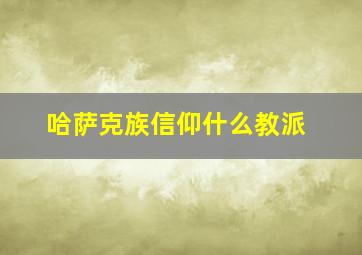 哈萨克族信仰什么教派